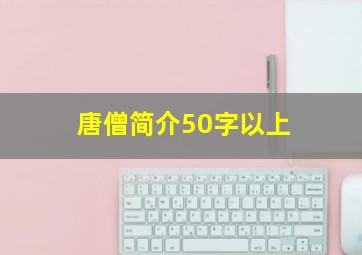 唐僧简介50字以上